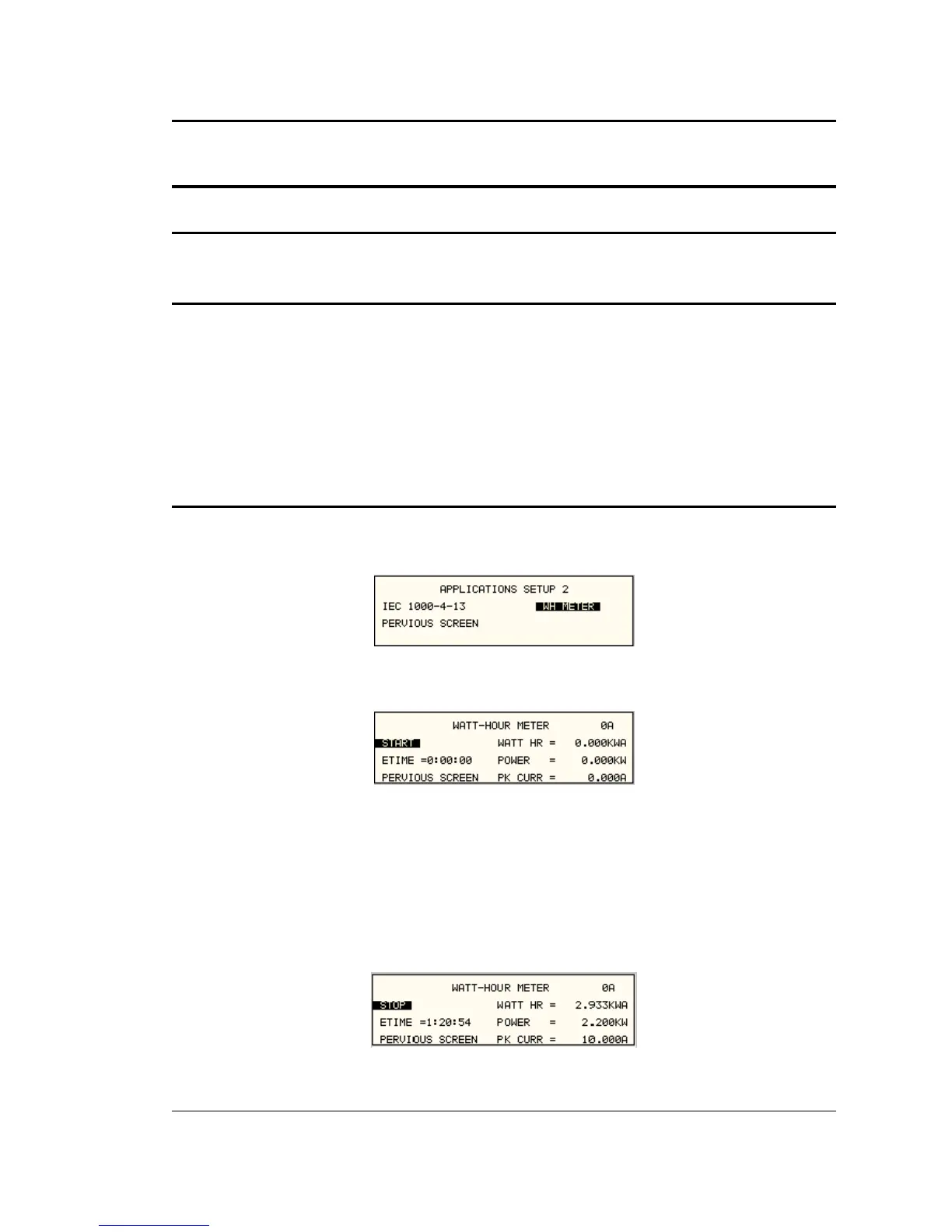 APPLICATIONS SETUP 2
IEC 1000-4-13 WH METER
PERVIOUS SCREEN

WATT-HOUR METER 0A
START WATT HR = 0.000KWA
ETIME =0:00:00 POWER = 0.000KW
PERVIOUS SCREEN PK CURR = 0.000A

WATT-HOUR METER 0A
STOP WATT HR = 2.933KWA
ETIME =1:20:54 POWER = 2.200KW
PERVIOUS SCREEN PK CURR = 10.000A